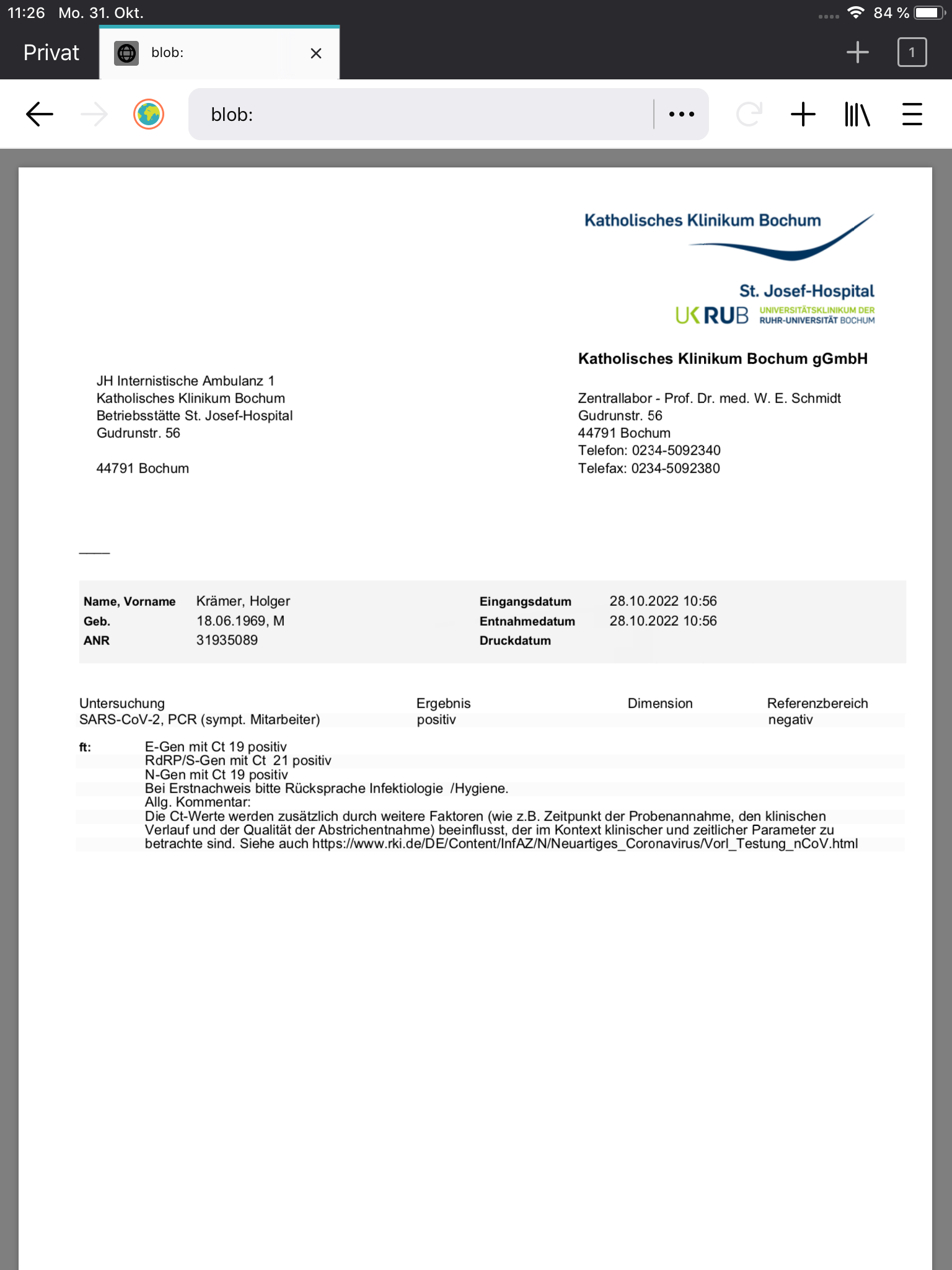 11:26 Mo. 31. Okt.

84 %

Privat

blob:

1

blob:

Katholisches Klinikum Bochum

St. Josef-Hospital
UK RUB UNIVERSITÄTSKLINIKUM DER RUHR-UNIVERSITÄT BOCHUM

Katholisches Klinikum Bochum gGmbH

JH Internistische Ambulanz 1
Katholisches Klinikum Bochum
Betriebsstätte St. Josef-Hospital
Gudrunstr. 56

44791 Bochum

Zentrallabor - Prof. Dr. med. W. E. Schmidt
Gudrunstr. 56
44791 Bochum
Telefon: 0234-5092340
Telefax: 0234-5092380

| Name, Vorname | Krämer, Holger | Eingangsdatum | 28.10.2022 10:56 |
|---|---|---|---|
| Geb. | 18.06.1969, M | Entnahmedatum | 28.10.2022 10:56 |
| ANR | 31935089 | Druckdatum | |

| Untersuchung | Ergebnis | Dimension | Referenzbereich |
|---|---|---|---|
| SARS-CoV-2, PCR (sympt. Mitarbeiter) | positiv | | negativ |

ft: E-Gen mit Ct 19 positiv
RdRP/S-Gen mit Ct 21 positiv
N-Gen mit Ct 19 positiv
Bei Erstnachweis bitte Rücksprache Infektiologie /Hygiene.
Allg. Kommentar:
Die Ct-Werte werden zusätzlich durch weitere Faktoren (wie z.B. Zeitpunkt der Probenannahme, den klinischen Verlauf und der Qualität der Abstrichentnahme) beeinflusst, der im Kontext klinischer und zeitlicher Parameter zu betrachte sind. Siehe auch https://www.rki.de/DE/Content/InfAZ/N/Neuartiges_Coronavirus/Vorl_Testung_nCoV.html